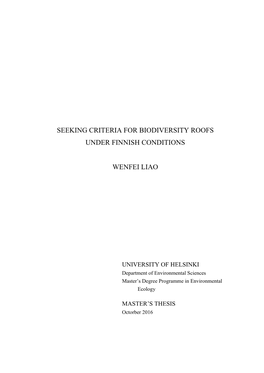 SEEKING CRITERIA FOR BIODIVERSITY ROOFS
UNDER FINNISH CONDITIONS

WENFEI LIAO

UNIVERSITY OF HELSINKI
Department of Environmental Sciences
Master's Degree Programme in Environmental Ecology

MASTER'S THESIS
October 2016